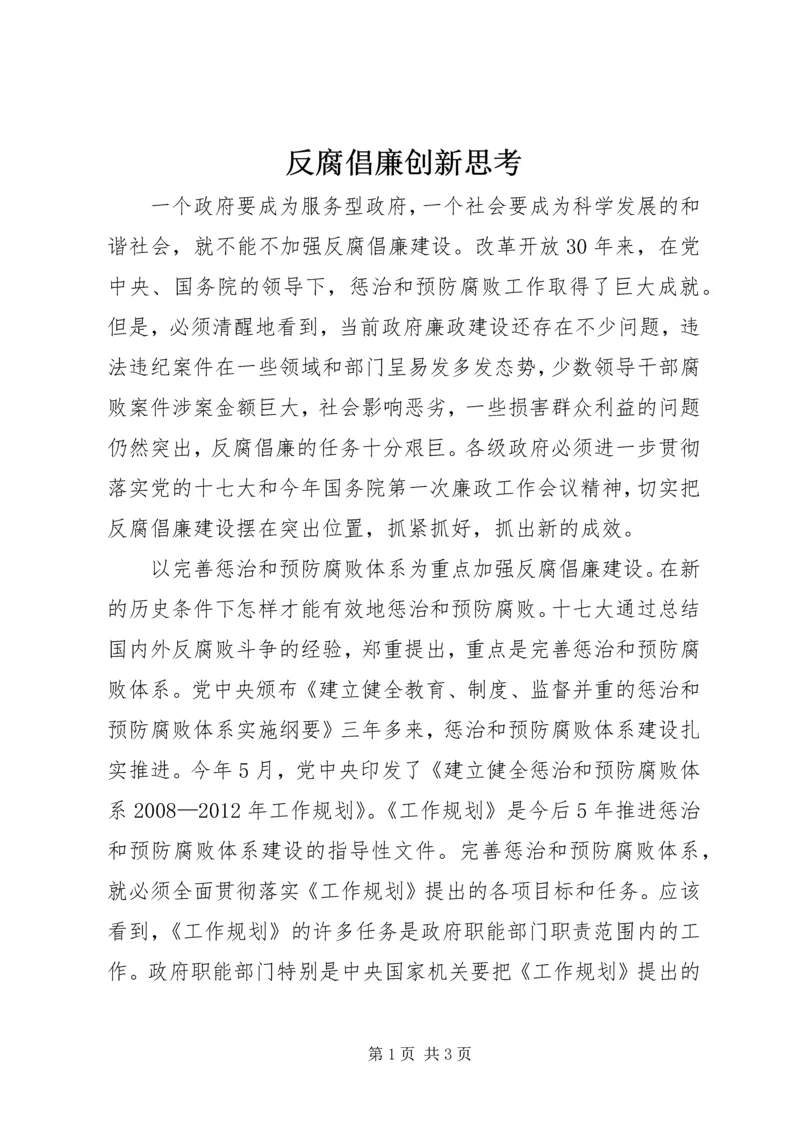 反腐倡廉创新思考

一个政府要成为服务型政府，一个社会要成为科学发展的和谐社会，就不能不加强反腐倡廉建设。改革开放30年来，在党中央、国务院的领导下，惩治和预防腐败工作取得了巨大成就。但是，必须清醒地看到，当前政府廉政建设还存在不少问题，违法违纪案件在一些领域和部门呈易发多发态势，少数领导干部腐败案件涉案金额巨大，社会影响恶劣，一些损害群众利益的问题仍然突出，反腐倡廉的任务十分艰巨。各级政府必须进一步贯彻落实党的十七大和今年国务院第一次廉政工作会议精神，切实把反腐倡廉建设摆在突出位置，抓紧抓好，抓出新的成效。

以完善惩治和预防腐败体系为重点加强反腐倡廉建设。在新的历史条件下怎样才能有效地惩治和预防腐败。十七大通过总结国内外反腐败斗争的经验，郑重提出，重点是完善惩治和预防腐败体系。党中央颁布《建立健全教育、制度、监督并重的惩治和预防腐败体系实施纲要》三年多来，惩治和预防腐败体系建设扎实推进。今年5月，党中央印发了《建立健全惩治和预防腐败体系2008—2012年工作规划》。《工作规划》是今后5年推进惩治和预防腐败体系建设的指导性文件。完善惩治和预防腐败体系，就必须全面贯彻落实《工作规划》提出的各项目标和任务。应该看到，《工作规划》的许多任务是政府职能部门职责范围内的工作。政府职能部门特别是中央国家机关要把《工作规划》提出的

第1页 共3页